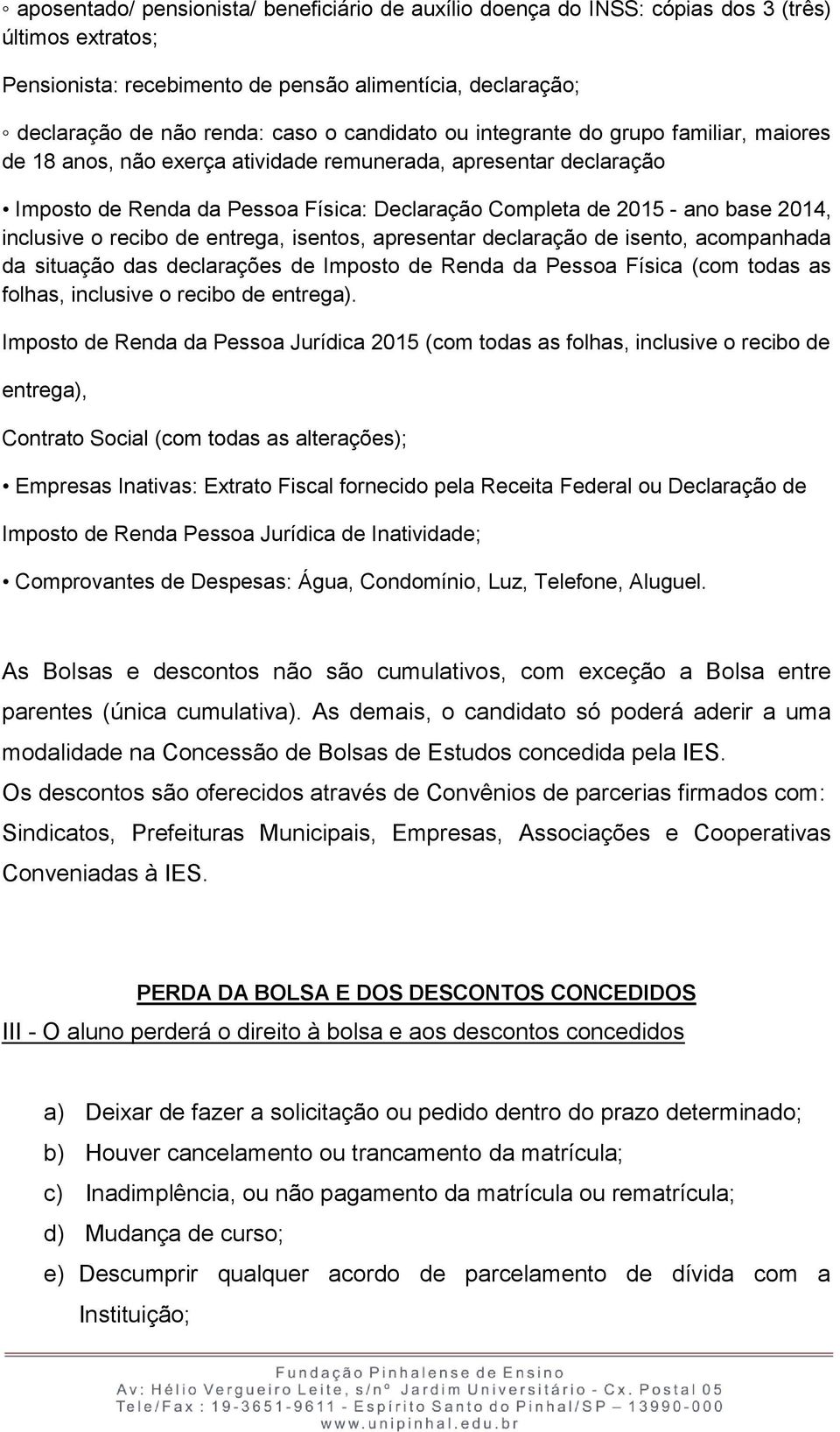 ◦ aposentado/ pensionista/ beneficiário de auxílio doença do INSS: cópias dos 3 (três) últimos extratos;

Pensionista: recebimento de pensão alimentícia, declaração;

◦ declaração de não renda: caso o candidato ou integrante do grupo familiar, maiores de 18 anos, não exerça atividade remunerada, apresentar declaração

• Imposto de Renda da Pessoa Física: Declaração Completa de 2015 - ano base 2014, inclusive o recibo de entrega, isentos, apresentar declaração de isento, acompanhada da situação das declarações de Imposto de Renda da Pessoa Física (com todas as folhas, inclusive o recibo de entrega).

Imposto de Renda da Pessoa Jurídica 2015 (com todas as folhas, inclusive o recibo de entrega),

Contrato Social (com todas as alterações);

• Empresas Inativas: Extrato Fiscal fornecido pela Receita Federal ou Declaração de Imposto de Renda Pessoa Jurídica de Inatividade;

• Comprovantes de Despesas: Água, Condomínio, Luz, Telefone, Aluguel.

As Bolsas e descontos não são cumulativos, com exceção a Bolsa entre parentes (única cumulativa). As demais, o candidato só poderá aderir a uma modalidade na Concessão de Bolsas de Estudos concedida pela IES.
Os descontos são oferecidos através de Convênios de parcerias firmados com: Sindicatos, Prefeituras Municipais, Empresas, Associações e Cooperativas Conveniadas à IES.

PERDA DA BOLSA E DOS DESCONTOS CONCEDIDOS
III - O aluno perderá o direito à bolsa e aos descontos concedidos

a) Deixar de fazer a solicitação ou pedido dentro do prazo determinado;
b) Houver cancelamento ou trancamento da matrícula;
c) Inadimplência, ou não pagamento da matrícula ou rematrícula;
d) Mudança de curso;
e) Descumprir qualquer acordo de parcelamento de dívida com a Instituição;

Fundação Pinhalense de Ensino
Av: Hélio Vergueiro Leite, s/nº Jardim Universitário - Cx. Postal 05
Tele/Fax : 19-3651-9611 - Espírito Santo do Pinhal/SP – 13990-000
www.unipinhal.edu.br